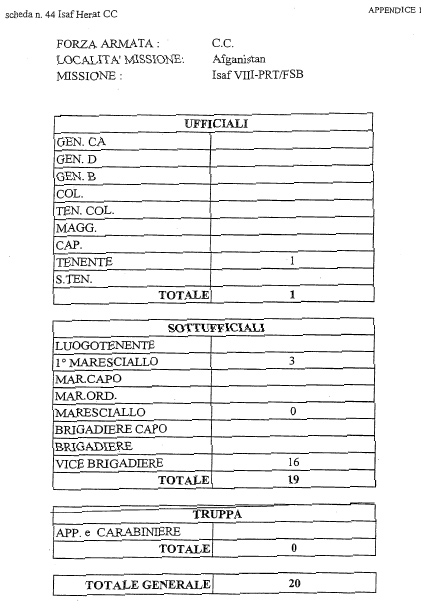 scheda n. 44 Isaf Herat CC

APPENDICE 1

FORZA ARMATA : C.C.
LOCALITA' MISSIONE: Afganistan
MISSIONE : Isaf VIII-PRT/FSB

| UFFICIALI | |
|---|---|
| GEN. CA | |
| GEN. D | |
| GEN. B | |
| COL. | |
| TEN. COL. | |
| MAGG. | |
| CAP. | |
| TENENTE | 1 |
| S.TEN. | |
| TOTALE | 1 |

| SOTTUFFICIALI | |
|---|---|
| LUOGOTENENTE | |
| 1° MARESCIALLO | 3 |
| MAR.CAPO | |
| MAR.ORD. | |
| MARESCIALLO | 0 |
| BRIGADIERE CAPO | |
| BRIGADIERE | |
| VICE BRIGADIERE | 16 |
| TOTALE | 19 |

| TRUPPA | |
|---|---|
| APP. e CARABINIERE | |
| TOTALE | 0 |

| TOTALE GENERALE | 20 |
|---|---|